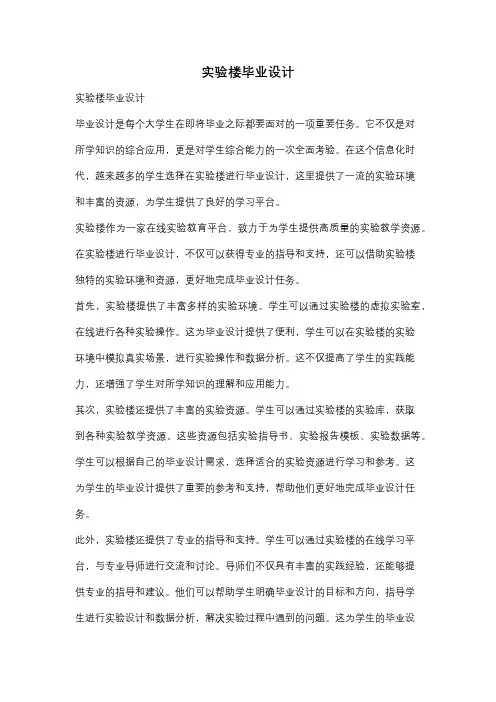 实验楼毕业设计

实验楼毕业设计

毕业设计是每个大学生在即将毕业之际都要面对的一项重要任务。它不仅是对所学知识的综合应用，更是对学生综合能力的一次全面考验。在这个信息化时代，越来越多的学生选择在实验楼进行毕业设计，这里提供了一流的实验环境和丰富的资源，为学生提供了良好的学习平台。

实验楼作为一家在线实验教育平台，致力于为学生提供高质量的实验教学资源。在实验楼进行毕业设计，不仅可以获得专业的指导和支持，还可以借助实验楼独特的实验环境和资源，更好地完成毕业设计任务。

首先，实验楼提供了丰富多样的实验环境。学生可以通过实验楼的虚拟实验室，在线进行各种实验操作。这为毕业设计提供了便利，学生可以在实验楼的实验环境中模拟真实场景，进行实验操作和数据分析。这不仅提高了学生的实践能力，还增强了学生对所学知识的理解和应用能力。

其次，实验楼还提供了丰富的实验资源。学生可以通过实验楼的实验库，获取到各种实验教学资源。这些资源包括实验指导书、实验报告模板、实验数据等。学生可以根据自己的毕业设计需求，选择适合的实验资源进行学习和参考。这为学生的毕业设计提供了重要的参考和支持，帮助他们更好地完成毕业设计任务。

此外，实验楼还提供了专业的指导和支持。学生可以通过实验楼的在线学习平台，与专业导师进行交流和讨论。导师们不仅具有丰富的实践经验，还能够提供专业的指导和建议。他们可以帮助学生明确毕业设计的目标和方向，指导学生进行实验设计和数据分析，解决实验过程中遇到的问题。这为学生的毕业设